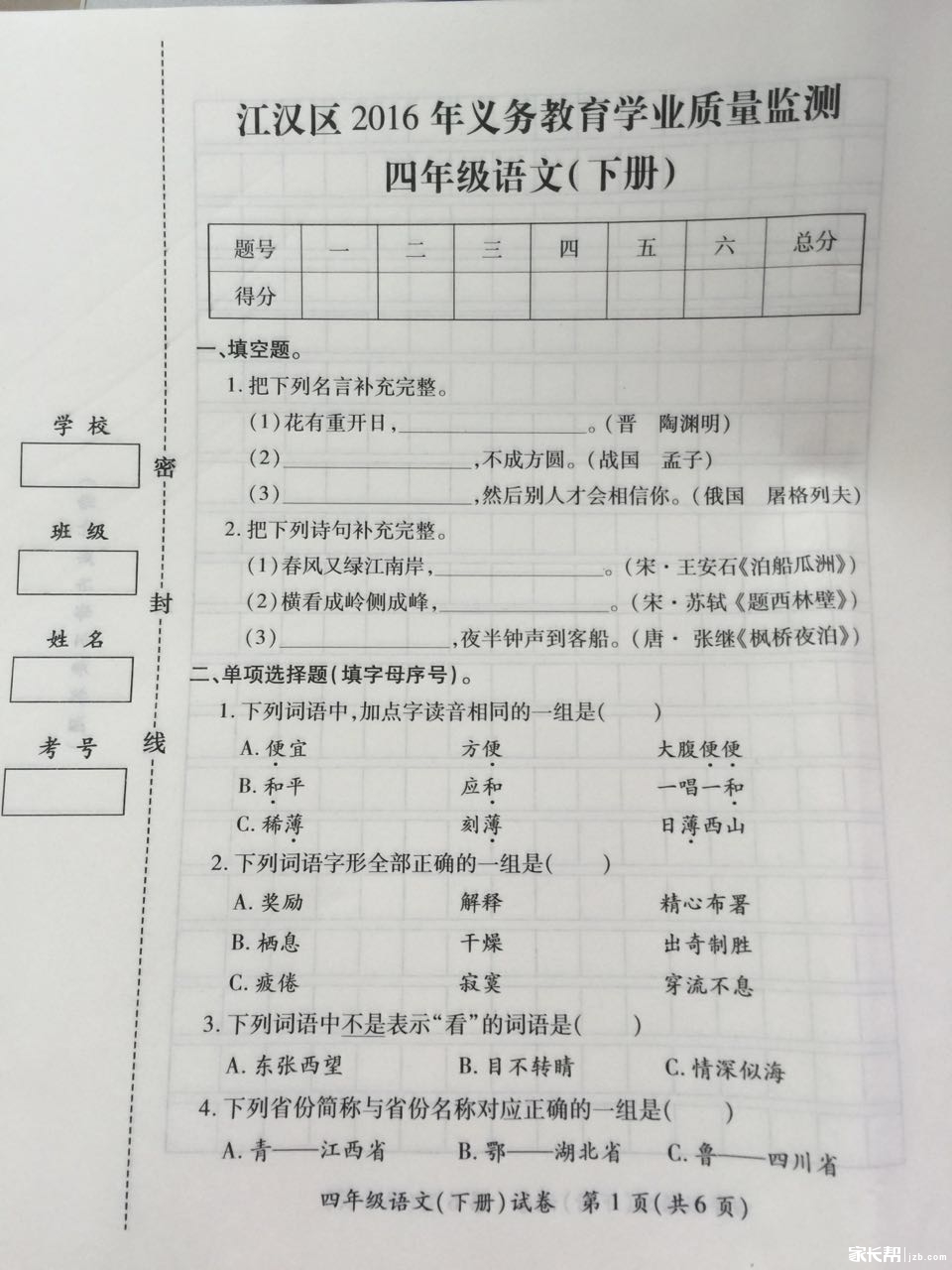 江汉区2016年义务教育学业质量监测

四年级语文(下册)

| 题号 | 一 | 二 | 三 | 四 | 五 | 六 | 总分 |
|---|---|---|---|---|---|---|---|
| 得分 | | | | | | | |

一、填空题。

1.把下列名言补充完整。

(1)花有重开日,____。(晋　陶渊明)

(2)____,不成方圆。(战国　孟子)

(3)____,然后别人才会相信你。(俄国　屠格列夫)

2.把下列诗句补充完整。

(1)春风又绿江南岸,____。(宋·王安石《泊船瓜洲》)

(2)横看成岭侧成峰,____。(宋·苏轼《题西林壁》)

(3)____,夜半钟声到客船。(唐·张继《枫桥夜泊》)

二、单项选择题(填字母序号)。

1.下列词语中,加点字读音相同的一组是(　　)

A.便宜　方便　大腹便便

B.和平　应和　一唱一和

C.稀薄　刻薄　日薄西山

2.下列词语字形全部正确的一组是(　　)

A.奖励　解释　精心布署

B.栖息　干燥　出奇制胜

C.疲倦　寂寞　穿流不息

3.下列词语中不是表示“看”的词语是(　　)

A.东张西望　B.目不转睛　C.情深似海

4.下列省份简称与省份名称对应正确的一组是(　　)

A.青——江西省　B.鄂——湖北省　C.鲁——四川省

学校

班级

姓名

考号

密

封

线

四年级语文(下册)试卷　第1页(共6页)

家长帮 jzb.com